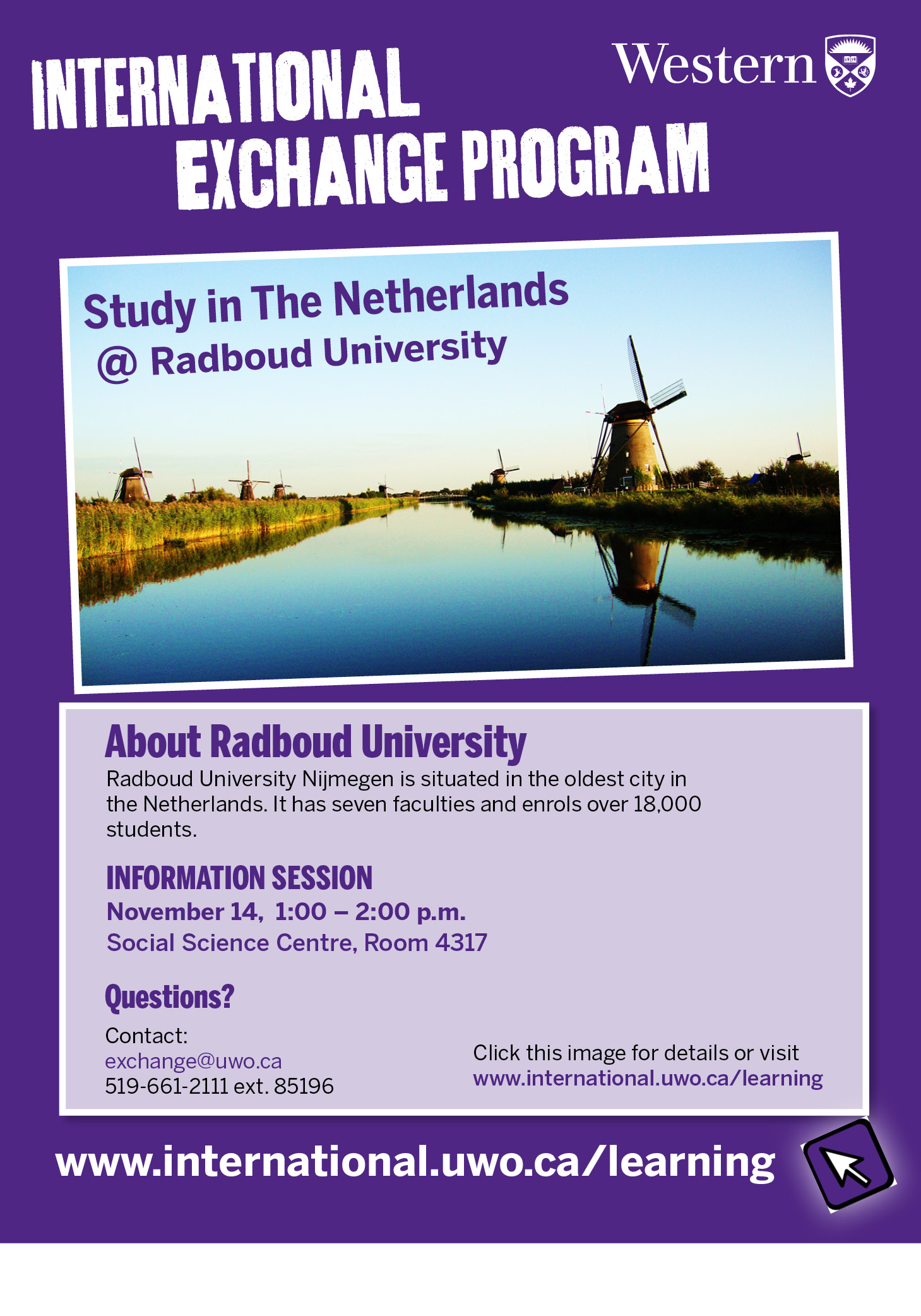 INTERNATIONAL EXCHANGE PROGRAM

Western

Study in The Netherlands
@ Radboud University

About Radboud University

Radboud University Nijmegen is situated in the oldest city in the Netherlands. It has seven faculties and enrols over 18,000 students.

INFORMATION SESSION
November 14, 1:00 – 2:00 p.m.
Social Science Centre, Room 4317

Questions?

Contact:
exchange@uwo.ca
519-661-2111 ext. 85196

Click this image for details or visit
www.international.uwo.ca/learning

www.international.uwo.ca/learning